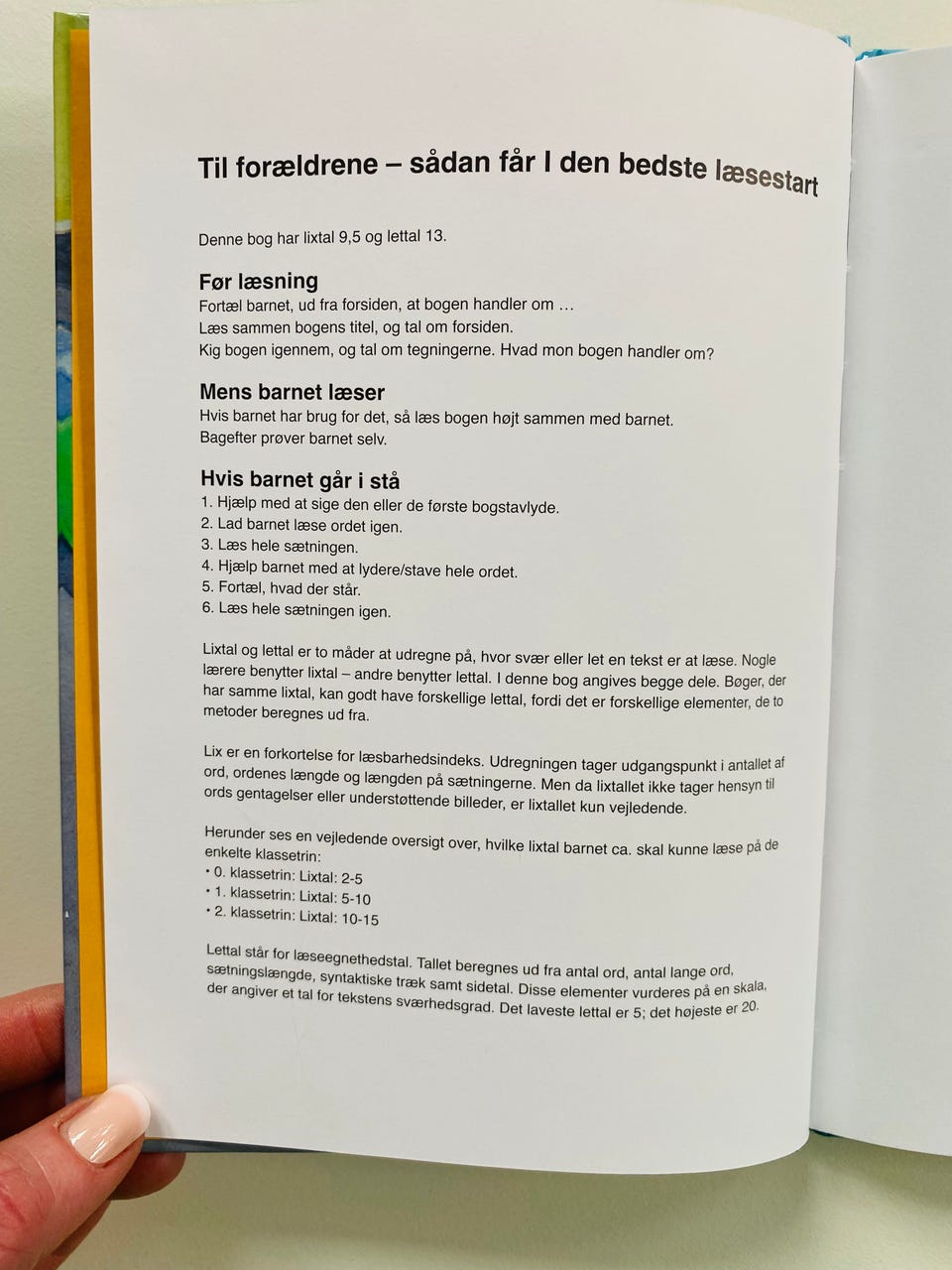 Til forældrene – sådan får I den bedste læsestart

Denne bog har lixtal 9,5 og lettal 13.

Før læsning
Fortæl barnet, ud fra forsiden, at bogen handler om …
Læs sammen bogens titel, og tal om forsiden.
Kig bogen igennem, og tal om tegningerne. Hvad mon bogen handler om?

Mens barnet læser
Hvis barnet har brug for det, så læs bogen højt sammen med barnet.
Bagefter prøver barnet selv.

Hvis barnet går i stå
1. Hjælp med at sige den eller de første bogstavlyde.
2. Lad barnet læse ordet igen.
3. Læs hele sætningen.
4. Hjælp barnet med at lydere/stave hele ordet.
5. Fortæl, hvad der står.
6. Læs hele sætningen igen.

Lixtal og lettal er to måder at udregne på, hvor svær eller let en tekst er at læse. Nogle lærere benytter lixtal – andre benytter lettal. I denne bog angives begge dele. Bøger, der har samme lixtal, kan godt have forskellige lettal, fordi det er forskellige elementer, de to metoder beregnes ud fra.

Lix er en forkortelse for læsbarhedsindeks. Udregningen tager udgangspunkt i antallet af ord, ordenes længde og længden på sætningerne. Men da lixtallet ikke tager hensyn til ords gentagelser eller understøttende billeder, er lixtallet kun vejledende.

Herunder ses en vejledende oversigt over, hvilke lixtal barnet ca. skal kunne læse på de enkelte klassetrin:
• 0. klassetrin: Lixtal: 2-5
• 1. klassetrin: Lixtal: 5-10
• 2. klassetrin: Lixtal: 10-15

Lettal står for læseegnethedstal. Tallet beregnes ud fra antal ord, antal lange ord, sætningslængde, syntaktiske træk samt sidetal. Disse elementer vurderes på en skala, der angiver et tal for tekstens sværhedsgrad. Det laveste lettal er 5; det højeste er 20.